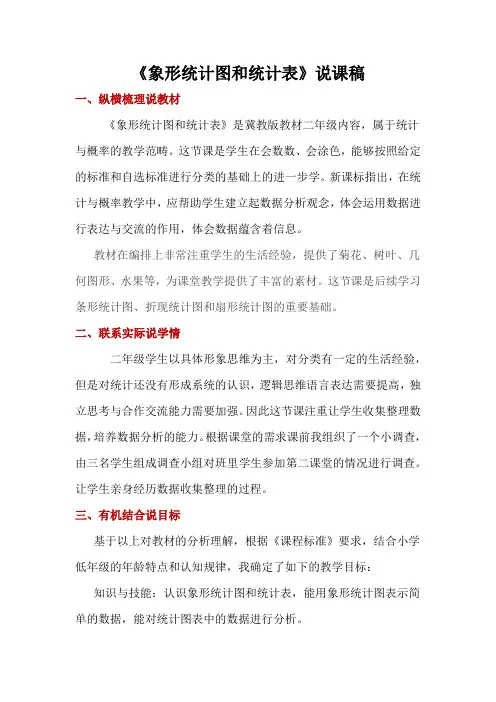 《象形统计图和统计表》说课稿

一、纵横梳理说教材

《象形统计图和统计表》是冀教版教材二年级内容，属于统计与概率的教学范畴。这节课是学生在会数数、会涂色，能够按照给定的标准和自选标准进行分类的基础上的进一步学。新课标指出，在统计与概率教学中，应帮助学生建立起数据分析观念，体会运用数据进行表达与交流的作用，体会数据蕴含着信息。

教材在编排上非常注重学生的生活经验，提供了菊花、树叶、几何图形、水果等，为课堂教学提供了丰富的素材。这节课是后续学习条形统计图、折现统计图和扇形统计图的重要基础。

二、联系实际说学情

二年级学生以具体形象思维为主，对分类有一定的生活经验，但是对统计还没有形成系统的认识，逻辑思维语言表达需要提高，独立思考与合作交流能力需要加强。因此这节课注重让学生收集整理数据，培养数据分析的能力。根据课堂的需求课前我组织了一个小调查，由三名学生组成调查小组对班里学生参加第二课堂的情况进行调查。让学生亲身经历数据收集整理的过程。

三、有机结合说目标

基于以上对教材的分析理解，根据《课程标准》要求，结合小学低年级的年龄特点和认知规律，我确定了如下的教学目标：

知识与技能：认识象形统计图和统计表，能用象形统计图表示简单的数据，能对统计图表中的数据进行分析。